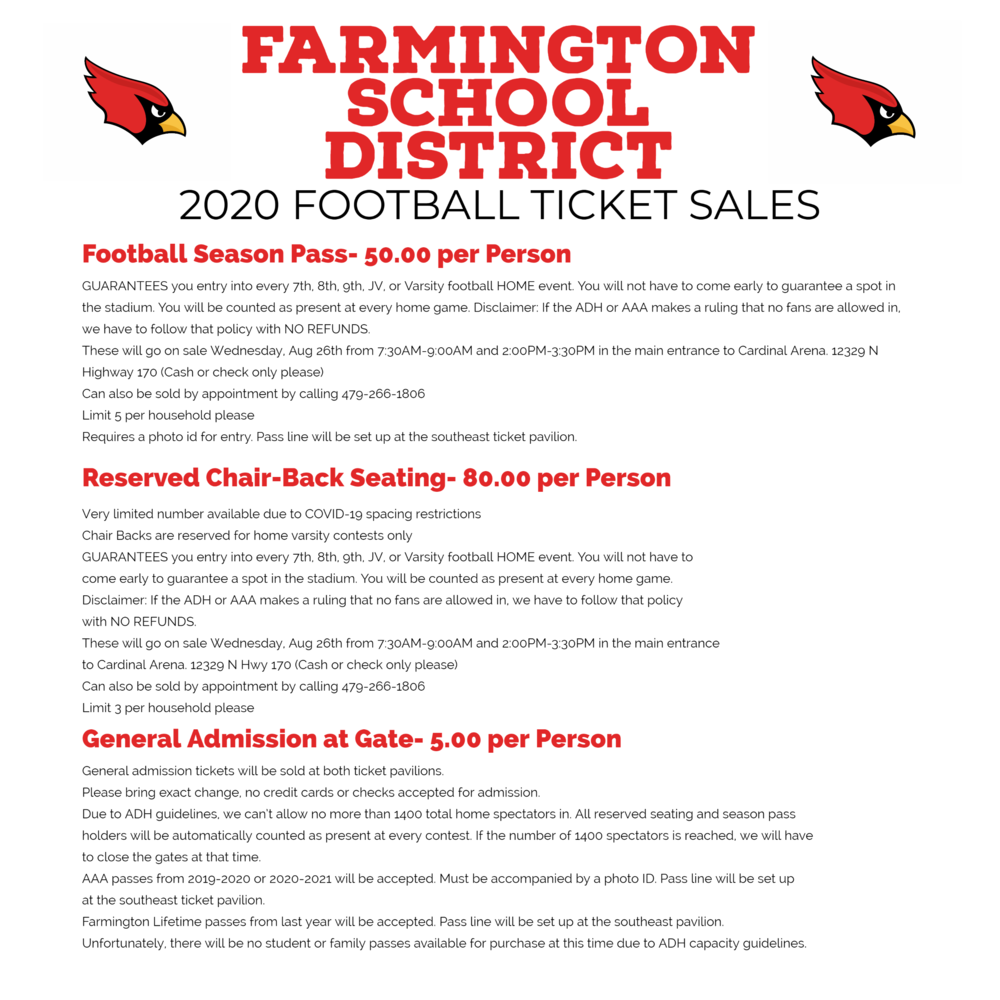 FARMINGTON SCHOOL DISTRICT
2020 FOOTBALL TICKET SALES

Football Season Pass- 50.00 per Person

GUARANTEES you entry into every 7th, 8th, 9th, JV, or Varsity football HOME event. You will not have to come early to guarantee a spot in the stadium. You will be counted as present at every home game. Disclaimer: If the ADH or AAA makes a ruling that no fans are allowed in, we have to follow that policy with NO REFUNDS.
These will go on sale Wednesday, Aug 26th from 7:30AM-9:00AM and 2:00PM-3:30PM in the main entrance to Cardinal Arena. 12329 N Highway 170 (Cash or check only please)
Can also be sold by appointment by calling 479-266-1806
Limit 5 per household please
Requires a photo id for entry. Pass line will be set up at the southeast ticket pavilion.

Reserved Chair-Back Seating- 80.00 per Person

Very limited number available due to COVID-19 spacing restrictions
Chair Backs are reserved for home varsity contests only
GUARANTEES you entry into every 7th, 8th, 9th, JV, or Varsity football HOME event. You will not have to come early to guarantee a spot in the stadium. You will be counted as present at every home game.
Disclaimer: If the ADH or AAA makes a ruling that no fans are allowed in, we have to follow that policy with NO REFUNDS.
These will go on sale Wednesday, Aug 26th from 7:30AM-9:00AM and 2:00PM-3:30PM in the main entrance to Cardinal Arena. 12329 N Hwy 170 (Cash or check only please)
Can also be sold by appointment by calling 479-266-1806
Limit 3 per household please

General Admission at Gate- 5.00 per Person

General admission tickets will be sold at both ticket pavilions.
Please bring exact change, no credit cards or checks accepted for admission.
Due to ADH guidelines, we can't allow no more than 1400 total home spectators in. All reserved seating and season pass holders will be automatically counted as present at every contest. If the number of 1400 spectators is reached, we will have to close the gates at that time.
AAA passes from 2019-2020 or 2020-2021 will be accepted. Must be accompanied by a photo ID. Pass line will be set up at the southeast ticket pavilion.
Farmington Lifetime passes from last year will be accepted. Pass line will be set up at the southeast pavilion.
Unfortunately, there will be no student or family passes available for purchase at this time due to ADH capacity guidelines.